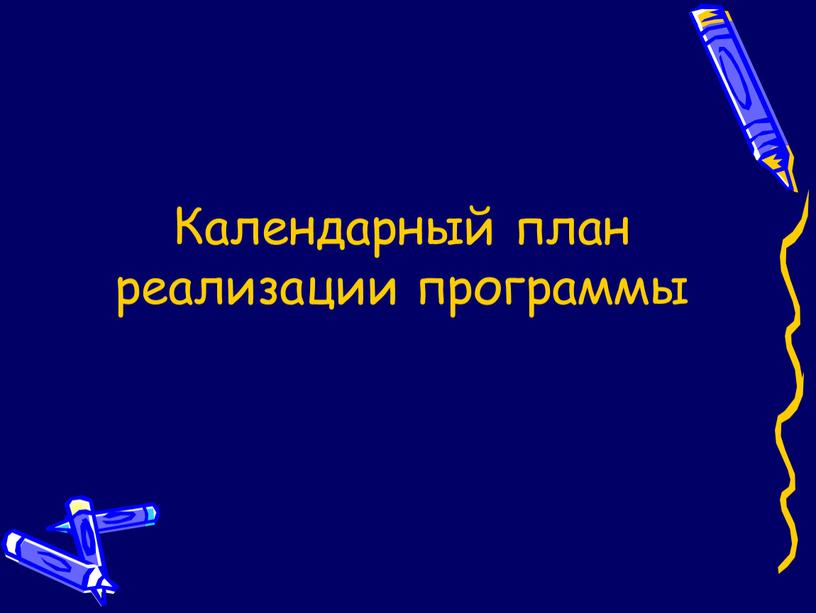 Календарный план реализации программы